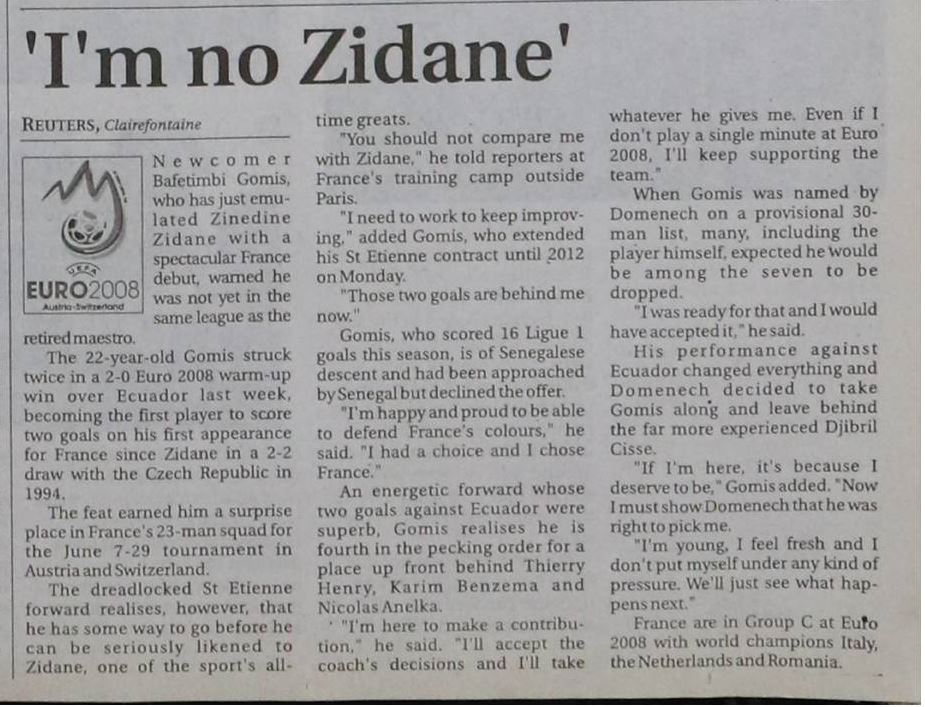 'I'm no Zidane'

REUTERS, Clairefontaine

EURO2008
Austria-Switzerland

Newcomer Bafetimbi Gomis, who has just emulated Zinedine Zidane with a spectacular France debut, warned he was not yet in the same league as the retired maestro.

The 22-year-old Gomis struck twice in a 2-0 Euro 2008 warm-up win over Ecuador last week, becoming the first player to score two goals on his first appearance for France since Zidane in a 2-2 draw with the Czech Republic in 1994.

The feat earned him a surprise place in France's 23-man squad for the June 7-29 tournament in Austria and Switzerland.

The dreadlocked St Etienne forward realises, however, that he has some way to go before he can be seriously likened to Zidane, one of the sport's all-time greats.

"You should not compare me with Zidane," he told reporters at France's training camp outside Paris.

"I need to work to keep improving," added Gomis, who extended his St Etienne contract until 2012 on Monday.

"Those two goals are behind me now."

Gomis, who scored 16 Ligue 1 goals this season, is of Senegalese descent and had been approached by Senegal but declined the offer.

"I'm happy and proud to be able to defend France's colours," he said. "I had a choice and I chose France."

An energetic forward whose two goals against Ecuador were superb, Gomis realises he is fourth in the pecking order for a place up front behind Thierry Henry, Karim Benzema and Nicolas Anelka.

"I'm here to make a contribution," he said. "I'll accept the coach's decisions and I'll take whatever he gives me. Even if I don't play a single minute at Euro 2008, I'll keep supporting the team."

When Gomis was named by Domenech on a provisional 30-man list, many, including the player himself, expected he would be among the seven to be dropped.

"I was ready for that and I would have accepted it," he said.

His performance against Ecuador changed everything and Domenech decided to take Gomis along and leave behind the far more experienced Djibril Cisse.

"If I'm here, it's because I deserve to be," Gomis added. "Now I must show Domenech that he was right to pick me.

"I'm young, I feel fresh and I don't put myself under any kind of pressure. We'll just see what happens next."

France are in Group C at Euro 2008 with world champions Italy, the Netherlands and Romania.